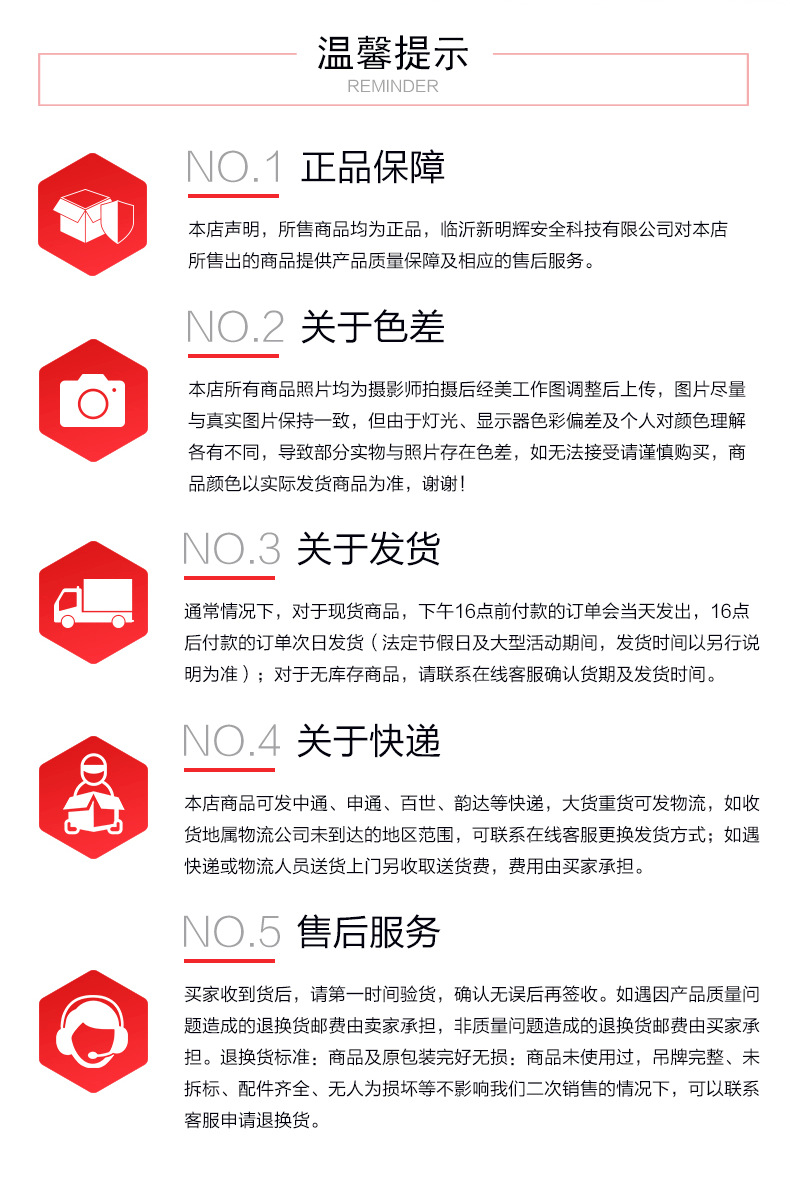 温馨提示
REMINDER

NO.1 正品保障

本店声明，所售商品均为正品，临沂新明辉安全科技有限公司对本店所售出的商品提供产品质量保障及相应的售后服务。

NO.2 关于色差

本店所有商品照片均为摄影师拍摄后经美工作图调整后上传，图片尽量与真实图片保持一致，但由于灯光、显示器色彩偏差及个人对颜色理解各有不同，导致部分实物与照片存在色差，如无法接受请谨慎购买，商品颜色以实际发货商品为准，谢谢！

NO.3 关于发货

通常情况下，对于现货商品，下午16点前付款的订单会当天发出，16点后付款的订单次日发货（法定节假日及大型活动期间，发货时间以另行说明为准）；对于无库存商品，请联系在线客服确认货期及发货时间。

NO.4 关于快递

本店商品可发中通、申通、百世、韵达等快递，大货重货可发物流，如收货地属物流公司未到达的地区范围，可联系在线客服更换发货方式；如遇快递或物流人员送货上门另收取送货费，费用由买家承担。

NO.5 售后服务

买家收到货后，请第一时间验货，确认无误后再签收。如遇因产品质量问题造成的退换货邮费由卖家承担，非质量问题造成的退换货邮费由买家承担。退换货标准：商品及原包装完好无损；商品未使用过，吊牌完整、未拆标、配件齐全、无人为损坏等不影响我们二次销售的情况下，可以联系客服申请退换货。